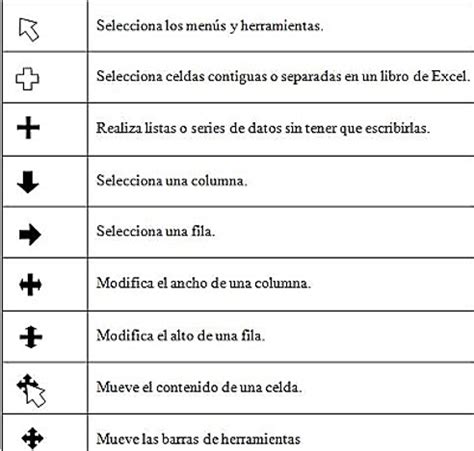 | | |
|---|---|
| | Selecciona los menús y herramientas. |
| | Selecciona celdas contiguas o separadas en un libro de Excel. |
| | Realiza listas o series de datos sin tener que escribirlas. |
| | Selecciona una columna. |
| | Selecciona una fila. |
| | Modifica el ancho de una columna. |
| | Modifica el alto de una fila. |
| | Mueve el contenido de una celda. |
| | Mueve las barras de herramientas |